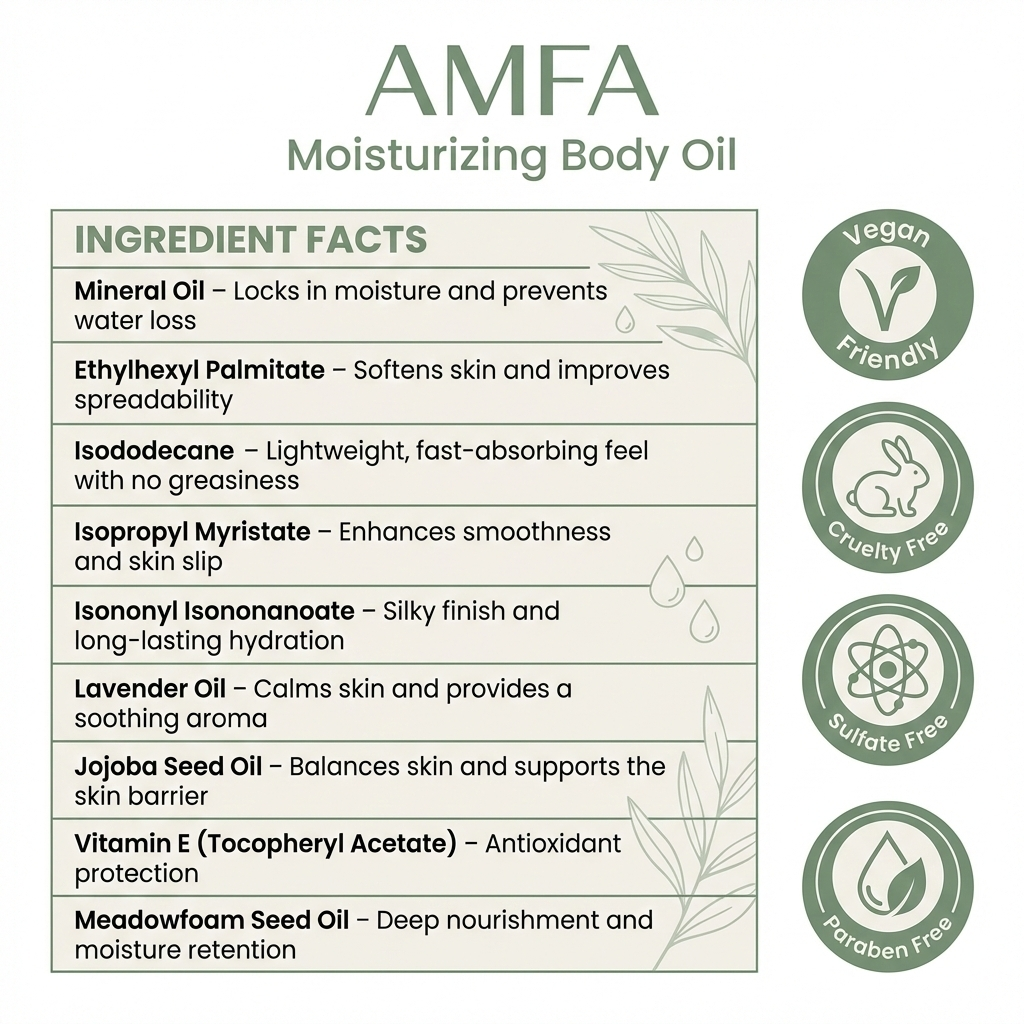 AMFA
Moisturizing Body Oil

INGREDIENT FACTS

Mineral Oil – Locks in moisture and prevents water loss

Ethylhexyl Palmitate – Softens skin and improves spreadability

Isododecane – Lightweight, fast-absorbing feel with no greasiness

Isopropyl Myristate – Enhances smoothness and skin slip

Isononyl Isononanoate – Silky finish and long-lasting hydration

Lavender Oil – Calms skin and provides a soothing aroma

Jojoba Seed Oil – Balances skin and supports the skin barrier

Vitamin E (Tocopheryl Acetate) – Antioxidant protection

Meadowfoam Seed Oil – Deep nourishment and moisture retention

Vegan Friendly

Cruelty Free

Sulfate Free

Paraben Free